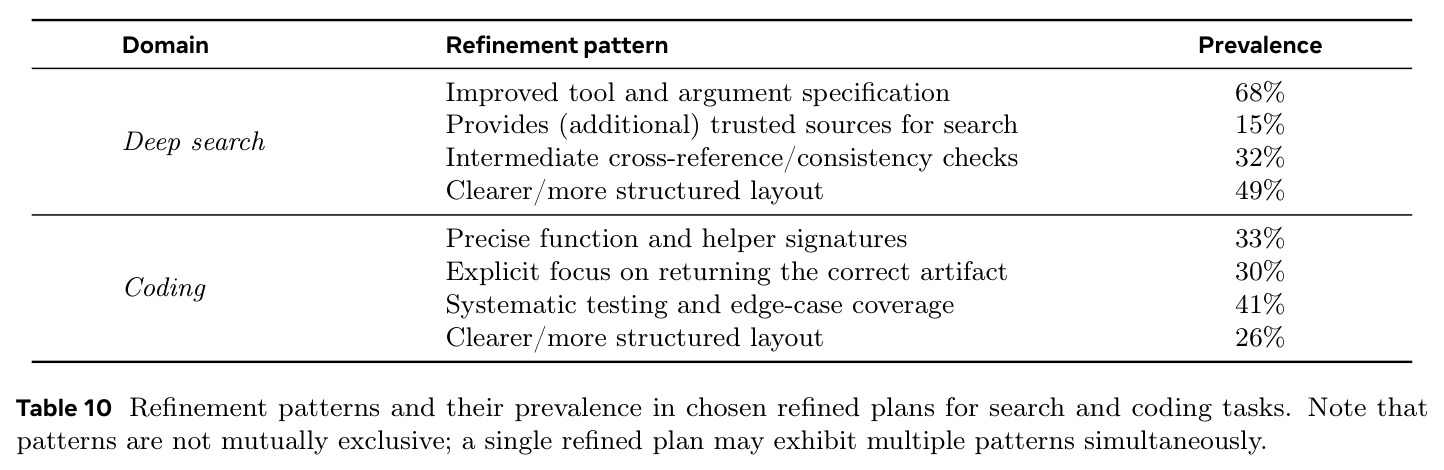 | Domain | Refinement pattern | Prevalence |
|---|---|---|
| Deep search | Improved tool and argument specification | 68% |
|  | Provides (additional) trusted sources for search | 15% |
|  | Intermediate cross-reference/consistency checks | 32% |
|  | Clearer/more structured layout | 49% |
| Coding | Precise function and helper signatures | 33% |
|  | Explicit focus on returning the correct artifact | 30% |
|  | Systematic testing and edge-case coverage | 41% |
|  | Clearer/more structured layout | 26% |

Table 10 Refinement patterns and their prevalence in chosen refined plans for search and coding tasks. Note that patterns are not mutually exclusive; a single refined plan may exhibit multiple patterns simultaneously.